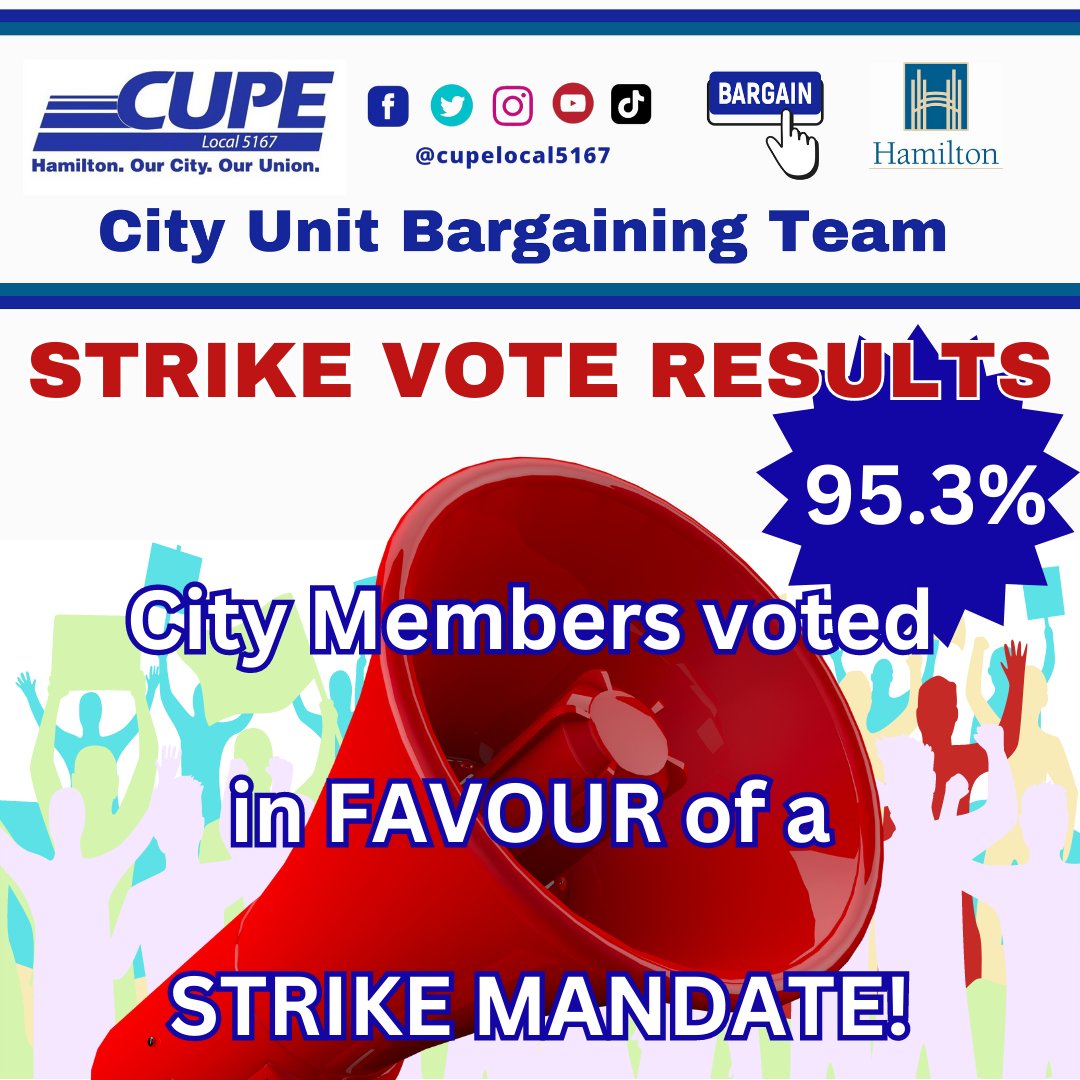 CUPE
Local 5167
Hamilton. Our City. Our Union.

@cupelocal5167

BARGAIN

Hamilton

City Unit Bargaining Team

STRIKE VOTE RESULTS

95.3%

City Members voted

in FAVOUR of a

STRIKE MANDATE!